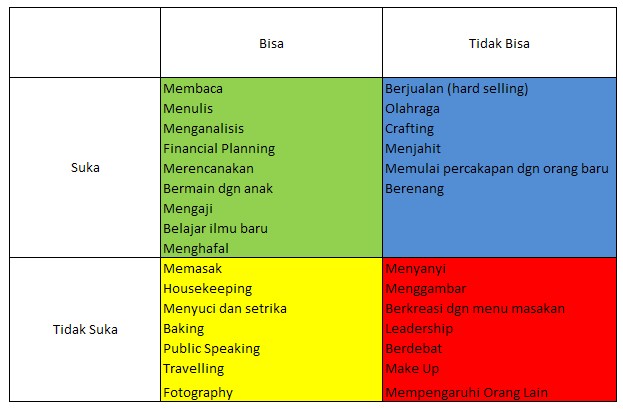 | | Bisa | Tidak Bisa |
|---|---|---|
| Suka | Membaca<br>Menulis<br>Menganalisis<br>Financial Planning<br>Merencanakan<br>Bermain dgn anak<br>Mengaji<br>Belajar ilmu baru<br>Menghafal | Berjualan (hard selling)<br>Olahraga<br>Crafting<br>Menjahit<br>Memulai percakapan dgn orang baru<br>Berenang |
| Tidak Suka | Memasak<br>Housekeeping<br>Menyuci dan setrika<br>Baking<br>Public Speaking<br>Travelling<br>Fotography | Menyanyi<br>Menggambar<br>Berkreasi dgn menu masakan<br>Leadership<br>Berdebat<br>Make Up<br>Mempengaruhi Orang Lain |